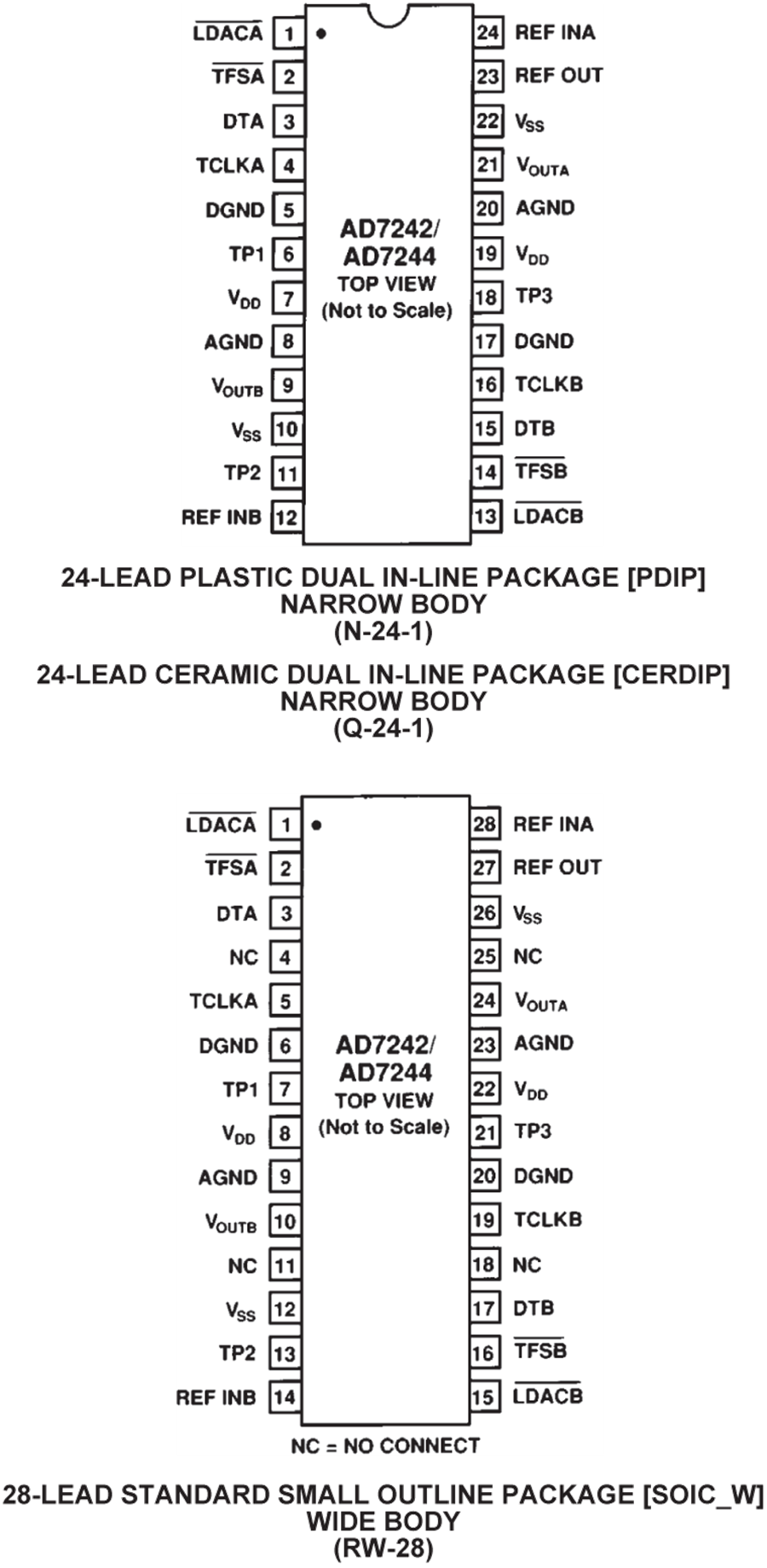 $\overline{LDACA}$ 1
$\overline{TFSA}$ 2
DTA 3
TCLKA 4
DGND 5
TP1 6
$V_{DD}$ 7
AGND 8
$V_{OUTB}$ 9
$V_{SS}$ 10
TP2 11
REF INB 12

AD7242/
AD7244
TOP VIEW
(Not to Scale)

24 REF INA
23 REF OUT
22 $V_{SS}$
21 $V_{OUTA}$
20 AGND
19 $V_{DD}$
18 TP3
17 DGND
16 TCLKB
15 DTB
14 $\overline{TFSB}$
13 $\overline{LDACB}$

24-LEAD PLASTIC DUAL IN-LINE PACKAGE [PDIP]
NARROW BODY
(N-24-1)

24-LEAD CERAMIC DUAL IN-LINE PACKAGE [CERDIP]
NARROW BODY
(Q-24-1)

$\overline{LDACA}$ 1
$\overline{TFSA}$ 2
DTA 3
NC 4
TCLKA 5
DGND 6
TP1 7
$V_{DD}$ 8
AGND 9
$V_{OUTB}$ 10
NC 11
$V_{SS}$ 12
TP2 13
REF INB 14

AD7242/
AD7244
TOP VIEW
(Not to Scale)

28 REF INA
27 REF OUT
26 $V_{SS}$
25 NC
24 $V_{OUTA}$
23 AGND
22 $V_{DD}$
21 TP3
20 DGND
19 TCLKB
18 NC
17 DTB
16 $\overline{TFSB}$
15 $\overline{LDACB}$

NC = NO CONNECT

28-LEAD STANDARD SMALL OUTLINE PACKAGE [SOIC_W]
WIDE BODY
(RW-28)